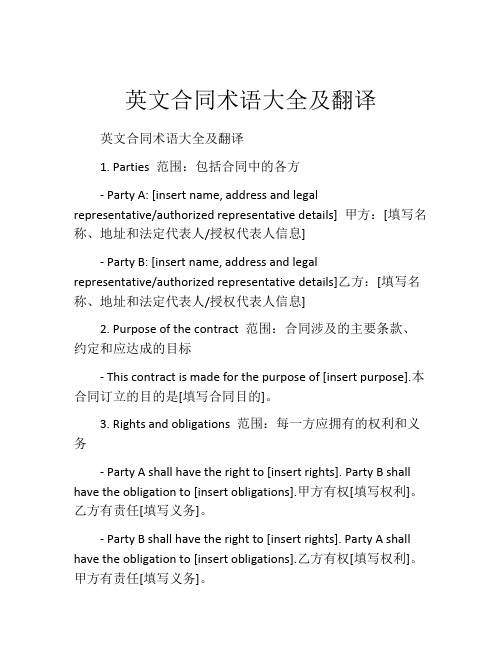 英文合同术语大全及翻译

英文合同术语大全及翻译

1. Parties 范围：包括合同中的各方

- Party A: [insert name, address and legal representative/authorized representative details] 甲方：[填写名称、地址和法定代表人/授权代表人信息]

- Party B: [insert name, address and legal representative/authorized representative details]乙方：[填写名称、地址和法定代表人/授权代表人信息]

2. Purpose of the contract 范围：合同涉及的主要条款、约定和应达成的目标

- This contract is made for the purpose of [insert purpose].本合同订立的目的是[填写合同目的]。

3. Rights and obligations 范围：每一方应拥有的权利和义务

- Party A shall have the right to [insert rights]. Party B shall have the obligation to [insert obligations].甲方有权[填写权利]。乙方有责任[填写义务]。

- Party B shall have the right to [insert rights]. Party A shall have the obligation to [insert obligations].乙方有权[填写权利]。甲方有责任[填写义务]。